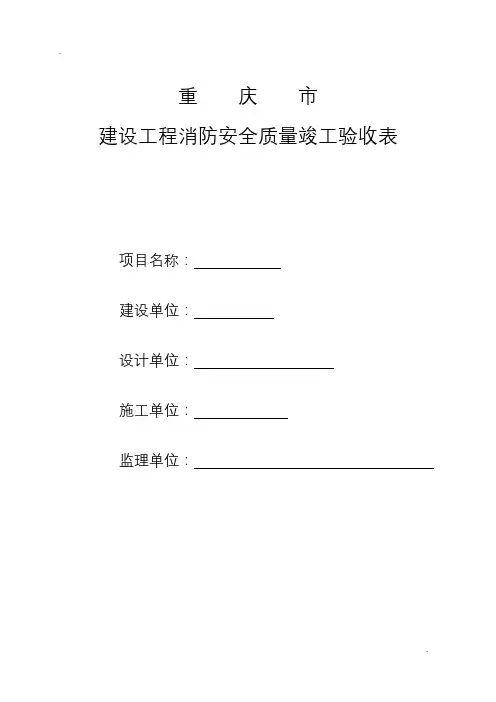 重　庆　市

建设工程消防安全质量竣工验收表

项目名称：

建设单位：

设计单位：

施工单位：

监理单位：